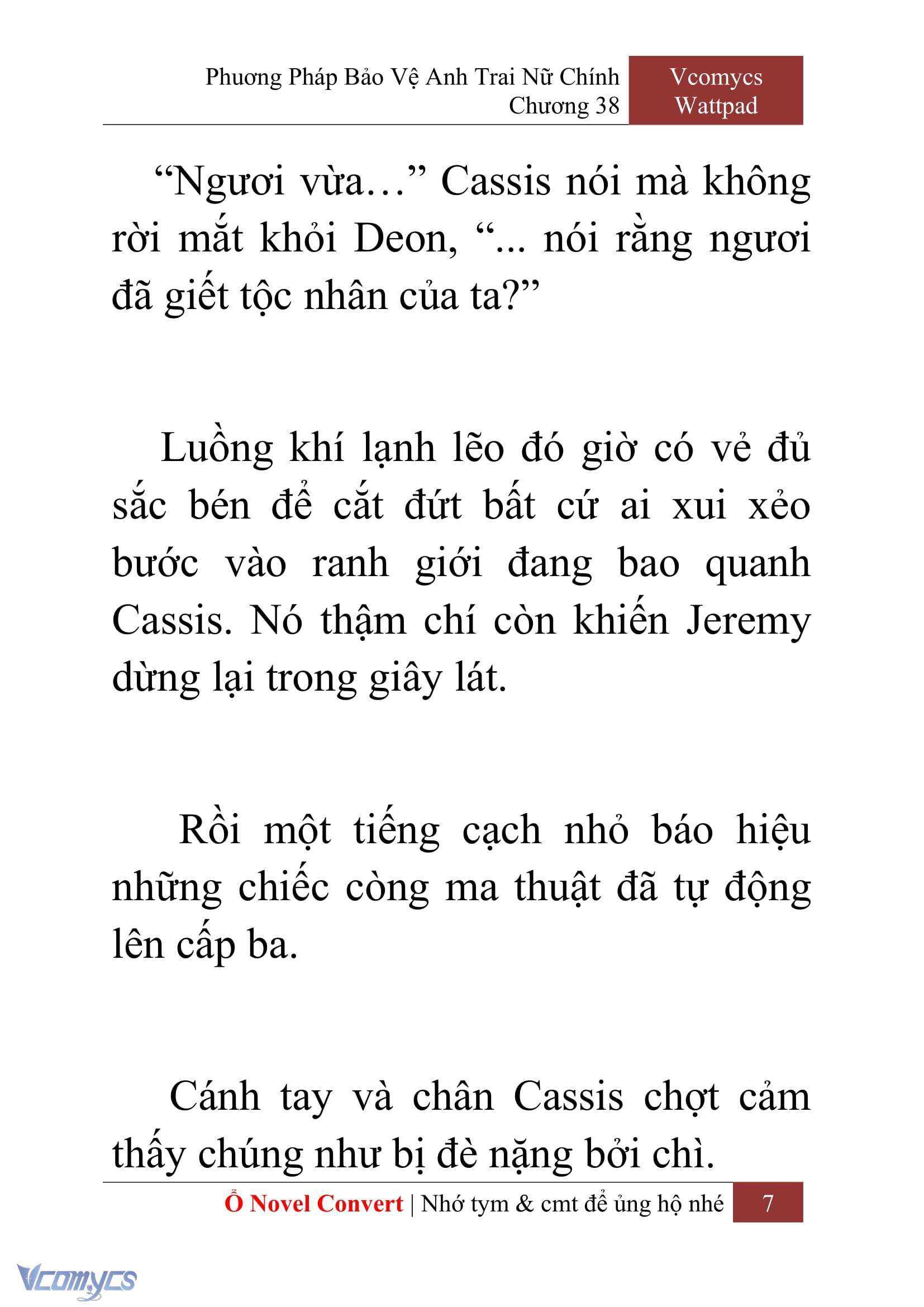 Phương Pháp Bảo Vệ Anh Trai Nữ Chính
Chương 38

Vcomycs
Wattpad

“Ngươi vừa…” Cassis nói mà không rời mắt khỏi Deon, “... nói rằng ngươi đã giết tộc nhân của ta?”

Luồng khí lạnh lẽo đó giờ có vẻ đủ sắc bén để cắt đứt bất cứ ai xui xẻo bước vào ranh giới đang bao quanh Cassis. Nó thậm chí còn khiến Jeremy dừng lại trong giây lát.

Rồi một tiếng cạch nhỏ báo hiệu những chiếc còng ma thuật đã tự động lên cấp ba.

Cánh tay và chân Cassis chợt cảm thấy chúng như bị đè nặng bởi chì.

Ổ Novel Convert | Nhớ tym & cmt để ủng hộ nhé 7

Vcomycs